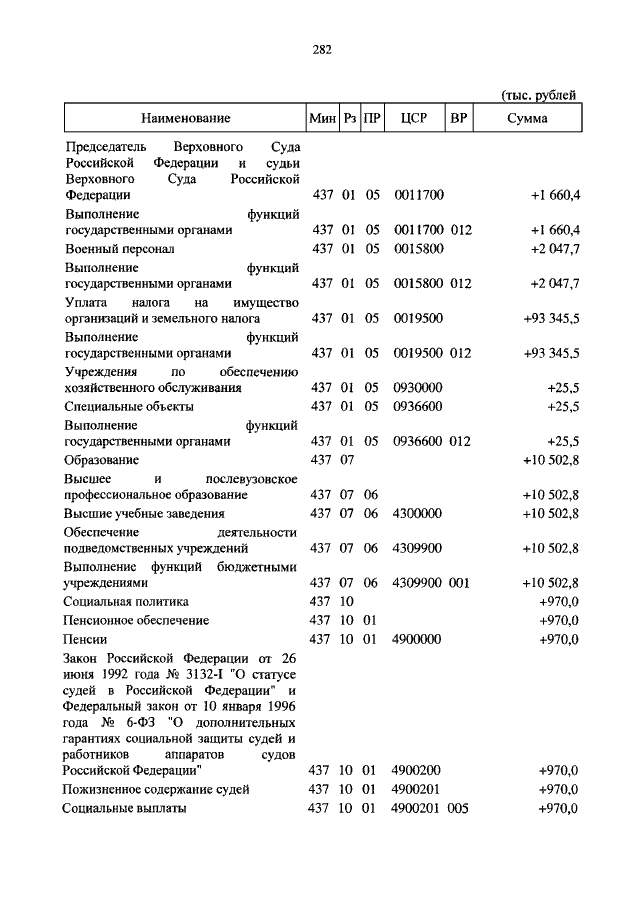 282

(тыс. рублей

| Наименование | Мин | Рз | ПР | ЦСР | ВР | Сумма |
|---|---|---|---|---|---|---|
| Председатель Верховного Суда Российской Федерации и судьи Верховного Суда Российской Федерации | 437 | 01 | 05 | 0011700 | | +1 660,4 |
| Выполнение функций государственными органами | 437 | 01 | 05 | 0011700 | 012 | +1 660,4 |
| Военный персонал | 437 | 01 | 05 | 0015800 | | +2 047,7 |
| Выполнение функций государственными органами | 437 | 01 | 05 | 0015800 | 012 | +2 047,7 |
| Уплата налога на имущество организаций и земельного налога | 437 | 01 | 05 | 0019500 | | +93 345,5 |
| Выполнение функций государственными органами | 437 | 01 | 05 | 0019500 | 012 | +93 345,5 |
| Учреждения по обеспечению хозяйственного обслуживания | 437 | 01 | 05 | 0930000 | | +25,5 |
| Специальные объекты | 437 | 01 | 05 | 0936600 | | +25,5 |
| Выполнение функций государственными органами | 437 | 01 | 05 | 0936600 | 012 | +25,5 |
| Образование | 437 | 07 | | | | +10 502,8 |
| Высшее и послевузовское профессиональное образование | 437 | 07 | 06 | | | +10 502,8 |
| Высшие учебные заведения | 437 | 07 | 06 | 4300000 | | +10 502,8 |
| Обеспечение деятельности подведомственных учреждений | 437 | 07 | 06 | 4309900 | | +10 502,8 |
| Выполнение функций бюджетными учреждениями | 437 | 07 | 06 | 4309900 | 001 | +10 502,8 |
| Социальная политика | 437 | 10 | | | | +970,0 |
| Пенсионное обеспечение | 437 | 10 | 01 | | | +970,0 |
| Пенсии | 437 | 10 | 01 | 4900000 | | +970,0 |
| Закон Российской Федерации от 26 июня 1992 года № 3132-I "О статусе судей в Российской Федерации" и Федеральный закон от 10 января 1996 года № 6-ФЗ "О дополнительных гарантиях социальной защиты судей и работников аппаратов судов Российской Федерации" | 437 | 10 | 01 | 4900200 | | +970,0 |
| Пожизненное содержание судей | 437 | 10 | 01 | 4900201 | | +970,0 |
| Социальные выплаты | 437 | 10 | 01 | 4900201 | 005 | +970,0 |